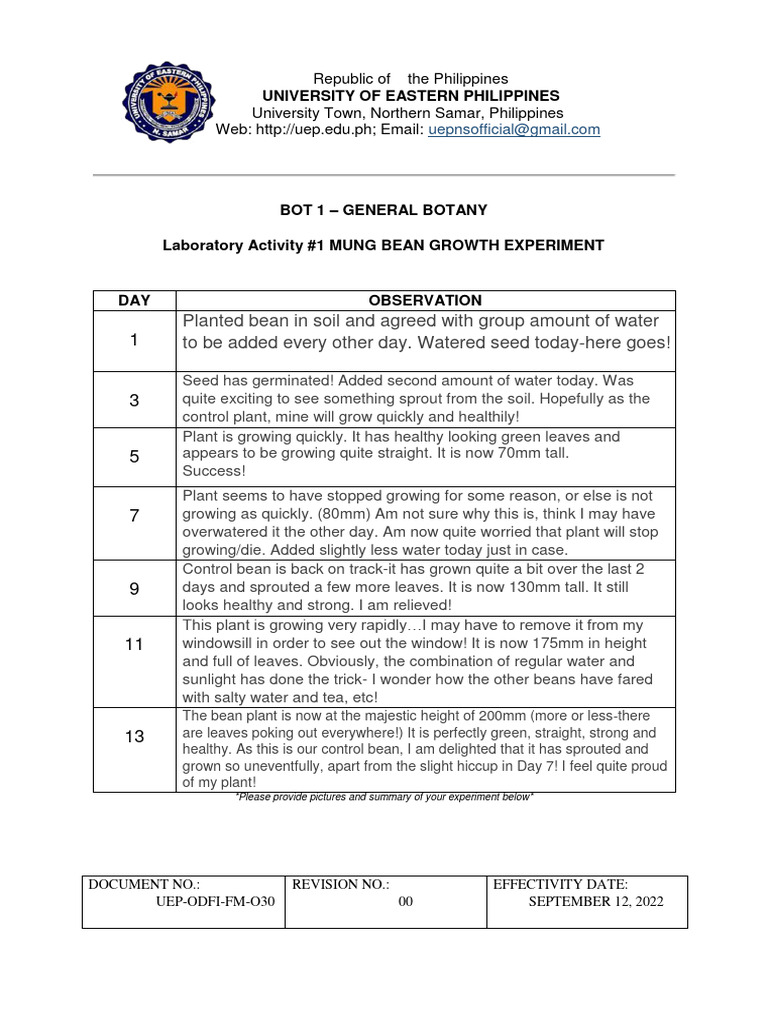 UNIVERSITY OF EASTERN PHILIPPINES
N. SAMAR

Republic of the Philippines
UNIVERSITY OF EASTERN PHILIPPINES
University Town, Northern Samar, Philippines
Web: http://uep.edu.ph; Email: uepnsofficial@gmail.com

BOT 1 – GENERAL BOTANY

Laboratory Activity #1 MUNG BEAN GROWTH EXPERIMENT

| DAY | OBSERVATION |
|---|---|
| 1 | Planted bean in soil and agreed with group amount of water to be added every other day. Watered seed today-here goes! |
| 3 | Seed has germinated! Added second amount of water today. Was quite exciting to see something sprout from the soil. Hopefully as the control plant, mine will grow quickly and healthily! |
| 5 | Plant is growing quickly. It has healthy looking green leaves and appears to be growing quite straight. It is now 70mm tall. Success! |
| 7 | Plant seems to have stopped growing for some reason, or else is not growing as quickly. (80mm) Am not sure why this is, think I may have overwatered it the other day. Am now quite worried that plant will stop growing/die. Added slightly less water today just in case. |
| 9 | Control bean is back on track-it has grown quite a bit over the last 2 days and sprouted a few more leaves. It is now 130mm tall. It still looks healthy and strong. I am relieved! |
| 11 | This plant is growing very rapidly…I may have to remove it from my windowsill in order to see out the window! It is now 175mm in height and full of leaves. Obviously, the combination of regular water and sunlight has done the trick- I wonder how the other beans have fared with salty water and tea, etc! |
| 13 | The bean plant is now at the majestic height of 200mm (more or less-there are leaves poking out everywhere!) It is perfectly green, straight, strong and healthy. As this is our control bean, I am delighted that it has sprouted and grown so uneventfully, apart from the slight hiccup in Day 7! I feel quite proud of my plant! |

*Please provide pictures and summary of your experiment below*

| DOCUMENT NO.: UEP-ODFI-FM-O30 | REVISION NO.: 00 | EFFECTIVITY DATE: SEPTEMBER 12, 2022 |
|---|---|---|